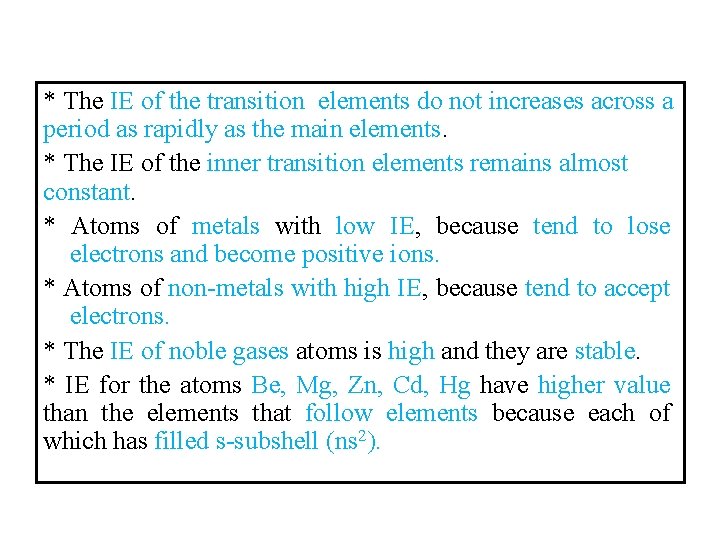 * The IE of the transition elements do not increases across a period as rapidly as the main elements.

* The IE of the inner transition elements remains almost constant.

* Atoms of metals with low IE, because tend to lose electrons and become positive ions.

* Atoms of non-metals with high IE, because tend to accept electrons.

* The IE of noble gases atoms is high and they are stable.

* IE for the atoms Be, Mg, Zn, Cd, Hg have higher value than the elements that follow elements because each of which has filled s-subshell ($ns^2$).